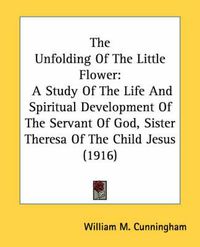 The
Unfolding Of The Little
Flower:
A Study Of The Life And
Spiritual Development Of
The Servant Of God, Sister
Theresa Of The Child Jesus
(1916)

William M. Cunningham